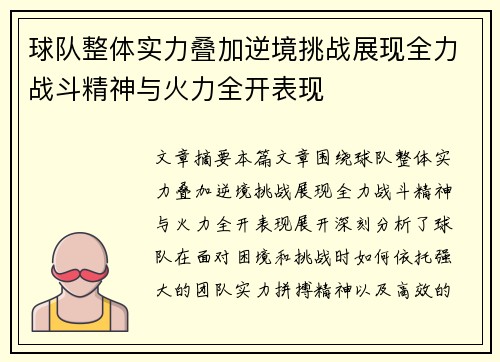 球队整体实力叠加逆境挑战展现全力战斗精神与火力全开表现

文章摘要本篇文章围绕球队整体实力叠加逆境挑战展现全力战斗精神与火力全开表现展开深刻分析了球队在面对困境和挑战时如何依托强大的团队实力拼搏精神以及高效的